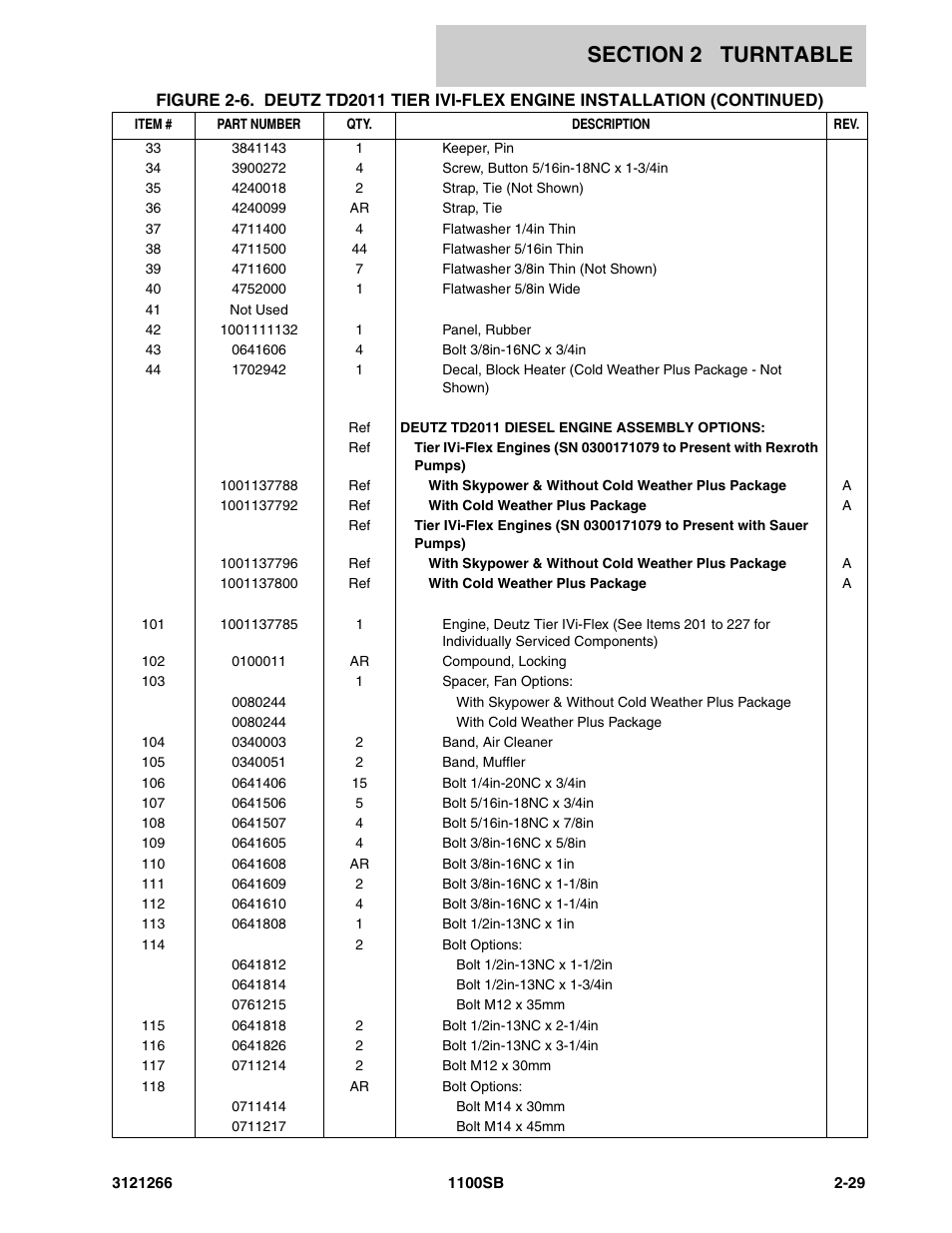 SECTION 2 TURNTABLE

FIGURE 2-6. DEUTZ TD2011 TIER IVI-FLEX ENGINE INSTALLATION (CONTINUED)

| ITEM # | PART NUMBER | QTY. | DESCRIPTION | REV. |
|---|---|---|---|---|
| 33 | 3841143 | 1 | Keeper, Pin | |
| 34 | 3900272 | 4 | Screw, Button 5/16in-18NC x 1-3/4in | |
| 35 | 4240018 | 2 | Strap, Tie (Not Shown) | |
| 36 | 4240099 | AR | Strap, Tie | |
| 37 | 4711400 | 4 | Flatwasher 1/4in Thin | |
| 38 | 4711500 | 44 | Flatwasher 5/16in Thin | |
| 39 | 4711600 | 7 | Flatwasher 3/8in Thin (Not Shown) | |
| 40 | 4752000 | 1 | Flatwasher 5/8in Wide | |
| 41 | Not Used | | | |
| 42 | 1001111132 | 1 | Panel, Rubber | |
| 43 | 0641606 | 4 | Bolt 3/8in-16NC x 3/4in | |
| 44 | 1702942 | 1 | Decal, Block Heater (Cold Weather Plus Package - Not Shown) | |
| | | Ref | DEUTZ TD2011 DIESEL ENGINE ASSEMBLY OPTIONS: | |
| | | Ref | Tier IVi-Flex Engines (SN 0300171079 to Present with Rexroth Pumps) | |
| | 1001137788 | Ref | With Skypower & Without Cold Weather Plus Package | A |
| | 1001137792 | Ref | With Cold Weather Plus Package | A |
| | | Ref | Tier IVi-Flex Engines (SN 0300171079 to Present with Sauer Pumps) | |
| | 1001137796 | Ref | With Skypower & Without Cold Weather Plus Package | A |
| | 1001137800 | Ref | With Cold Weather Plus Package | A |
| 101 | 1001137785 | 1 | Engine, Deutz Tier IVi-Flex (See Items 201 to 227 for Individually Serviced Components) | |
| 102 | 0100011 | AR | Compound, Locking | |
| 103 | | 1 | Spacer, Fan Options: | |
| | 0080244 | | With Skypower & Without Cold Weather Plus Package | |
| | 0080244 | | With Cold Weather Plus Package | |
| 104 | 0340003 | 2 | Band, Air Cleaner | |
| 105 | 0340051 | 2 | Band, Muffler | |
| 106 | 0641406 | 15 | Bolt 1/4in-20NC x 3/4in | |
| 107 | 0641506 | 5 | Bolt 5/16in-18NC x 3/4in | |
| 108 | 0641507 | 4 | Bolt 5/16in-18NC x 7/8in | |
| 109 | 0641605 | 4 | Bolt 3/8in-16NC x 5/8in | |
| 110 | 0641608 | AR | Bolt 3/8in-16NC x 1in | |
| 111 | 0641609 | 2 | Bolt 3/8in-16NC x 1-1/8in | |
| 112 | 0641610 | 4 | Bolt 3/8in-16NC x 1-1/4in | |
| 113 | 0641808 | 1 | Bolt 1/2in-13NC x 1in | |
| 114 | | 2 | Bolt Options: | |
| | 0641812 | | Bolt 1/2in-13NC x 1-1/2in | |
| | 0641814 | | Bolt 1/2in-13NC x 1-3/4in | |
| | 0761215 | | Bolt M12 x 35mm | |
| 115 | 0641818 | 2 | Bolt 1/2in-13NC x 2-1/4in | |
| 116 | 0641826 | 2 | Bolt 1/2in-13NC x 3-1/4in | |
| 117 | 0711214 | 2 | Bolt M12 x 30mm | |
| 118 | | AR | Bolt Options: | |
| | 0711414 | | Bolt M14 x 30mm | |
| | 0711217 | | Bolt M14 x 45mm | |

3121266 1100SB 2-29